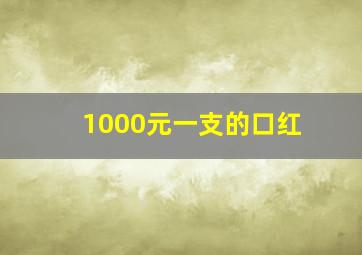 1000元一支的口红